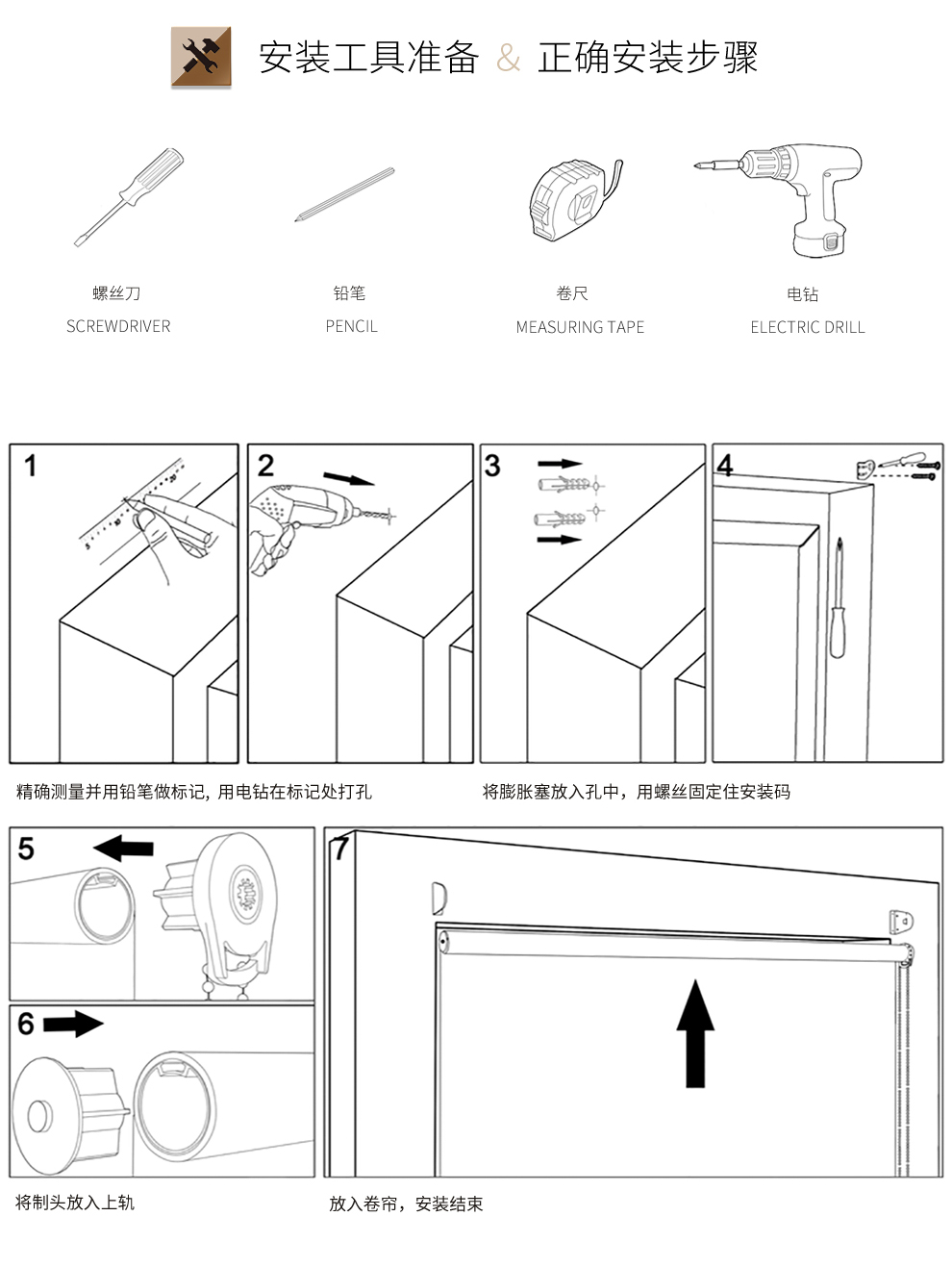 安装工具准备 & 正确安装步骤

螺丝刀
SCREWDRIVER

铅笔
PENCIL

卷尺
MEASURING TAPE

电钻
ELECTRIC DRILL

1

2

3

4

精确测量并用铅笔做标记，用电钻在标记处打孔

将膨胀塞放入孔中，用螺丝固定住安装码

5

6

7

将制头放入上轨

放入卷帘，安装结束